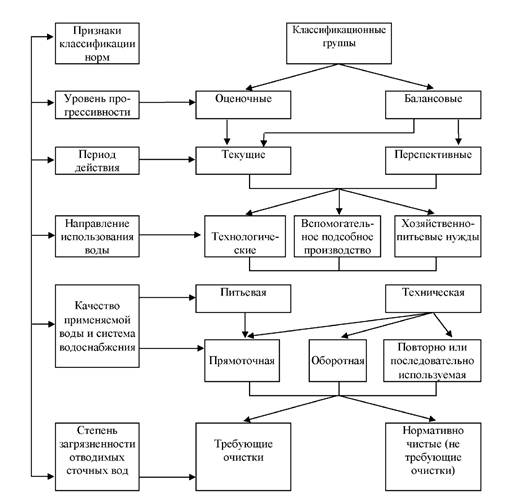 Признаки классификации норм

Классификационные группы

Уровень прогрессивности

Оценочные

Балансовые

Период действия

Текущие

Перспективные

Направление использования воды

Технологические

Вспомогательное подсобное производство

Хозяйственно-питьевые нужды

Качество применяемой воды и система водоснабжения

Питьевая

Техническая

Прямоточная

Оборотная

Повторно или последовательно используемая

Степень загрязненности отводимых сточных вод

Требующие очистки

Нормативно чистые (не требующие очистки)